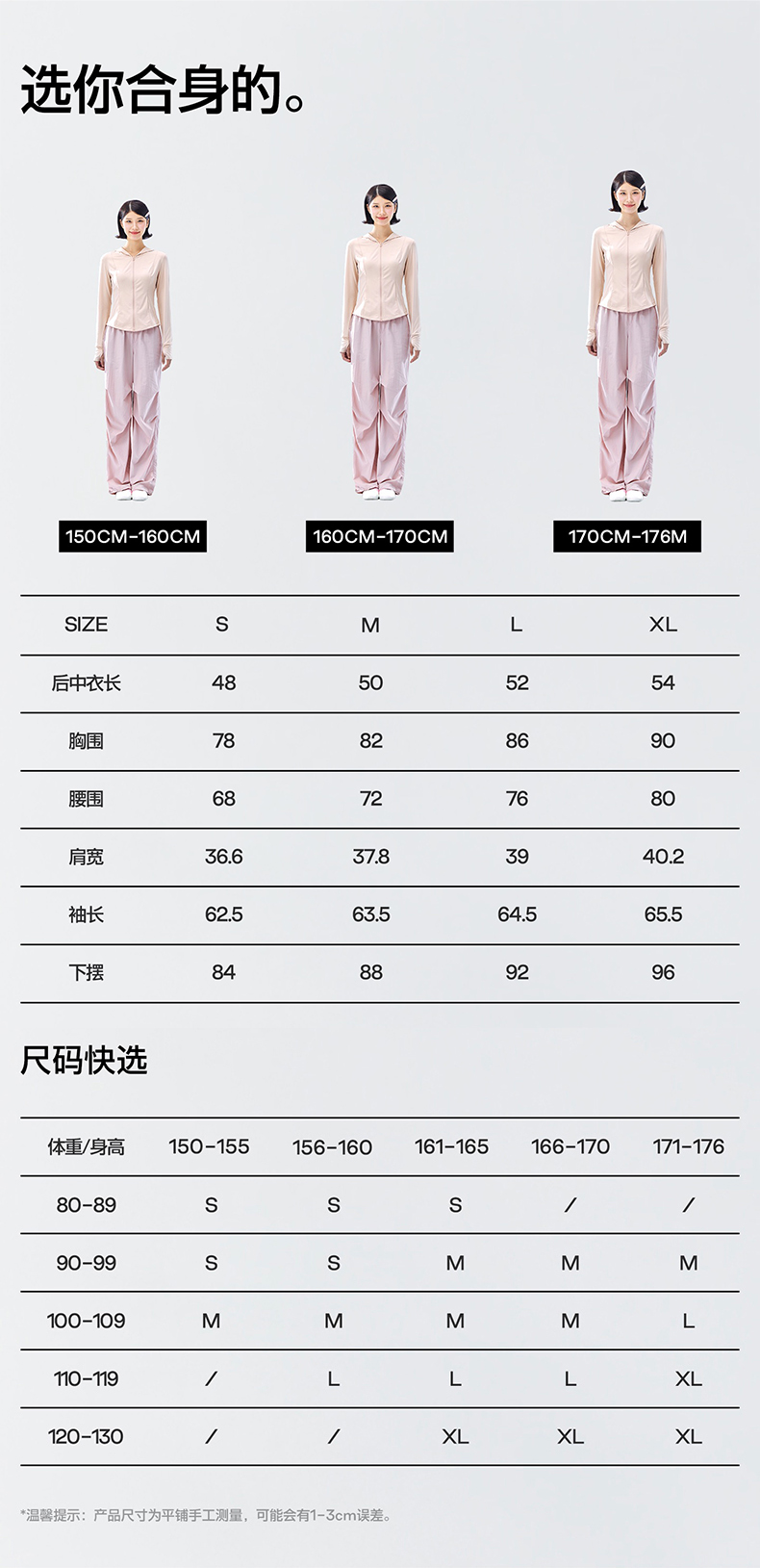 选你合身的。

150CM-160CM

160CM-170CM

170CM-176M

| SIZE | S | M | L | XL |
|---|---|---|---|---|
| 后中衣长 | 48 | 50 | 52 | 54 |
| 胸围 | 78 | 82 | 86 | 90 |
| 腰围 | 68 | 72 | 76 | 80 |
| 肩宽 | 36.6 | 37.8 | 39 | 40.2 |
| 袖长 | 62.5 | 63.5 | 64.5 | 65.5 |
| 下摆 | 84 | 88 | 92 | 96 |

尺码快选

| 体重/身高 | 150-155 | 156-160 | 161-165 | 166-170 | 171-176 |
|---|---|---|---|---|---|
| 80-89 | S | S | S | / | / |
| 90-99 | S | S | M | M | M |
| 100-109 | M | M | M | M | L |
| 110-119 | / | L | L | L | XL |
| 120-130 | / | / | XL | XL | XL |

*温馨提示：产品尺寸为平铺手工测量，可能会有1-3cm误差。